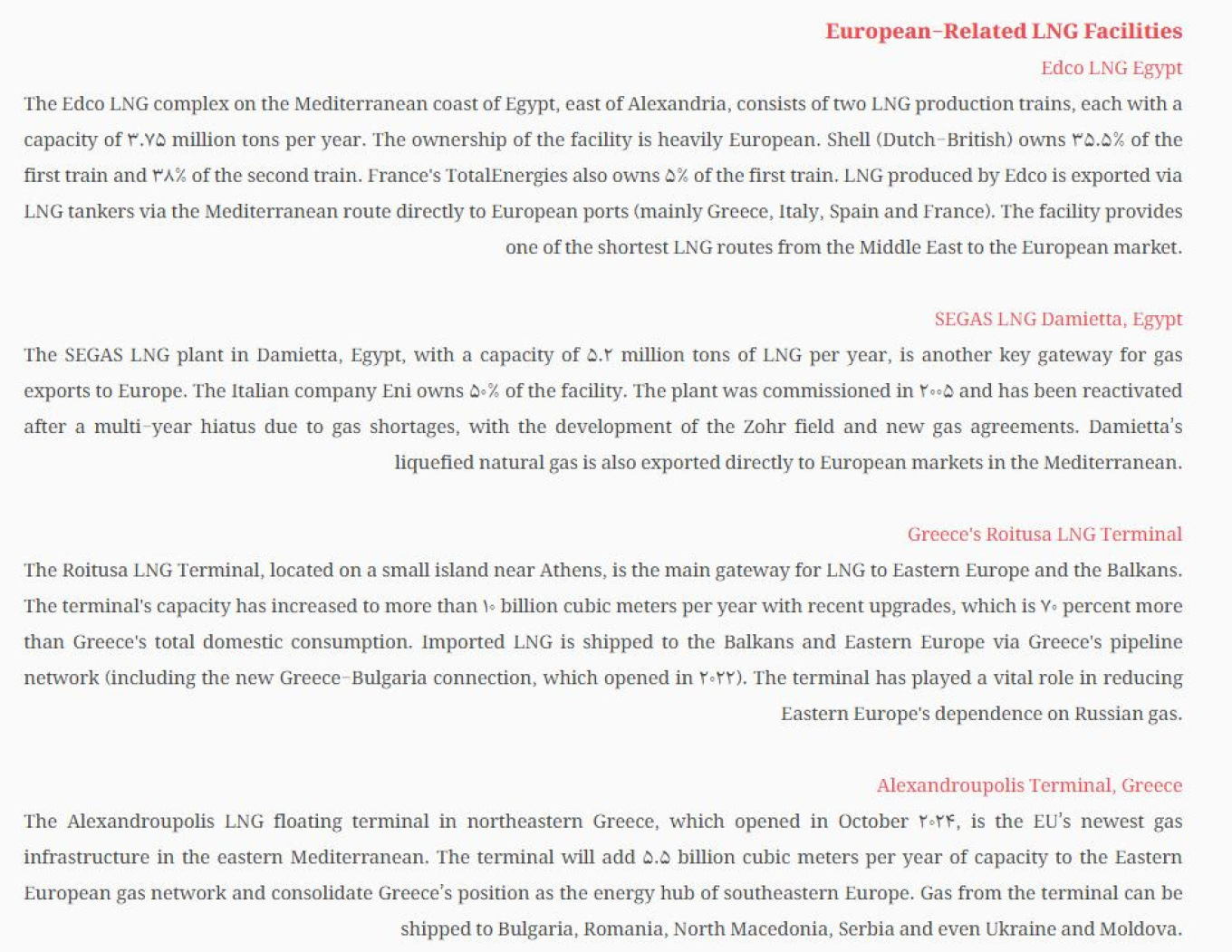 European-Related LNG Facilities

Edco LNG Egypt

The Edco LNG complex on the Mediterranean coast of Egypt, east of Alexandria, consists of two LNG production trains, each with a capacity of ۳.۷۵ million tons per year. The ownership of the facility is heavily European. Shell (Dutch-British) owns ۳۵.۵% of the first train and ۳۸% of the second train. France's TotalEnergies also owns ۵% of the first train. LNG produced by Edco is exported via LNG tankers via the Mediterranean route directly to European ports (mainly Greece, Italy, Spain and France). The facility provides one of the shortest LNG routes from the Middle East to the European market.

SEGAS LNG Damietta, Egypt

The SEGAS LNG plant in Damietta, Egypt, with a capacity of ۵.۲ million tons of LNG per year, is another key gateway for gas exports to Europe. The Italian company Eni owns ۵۰% of the facility. The plant was commissioned in ۲۰۰۵ and has been reactivated after a multi-year hiatus due to gas shortages, with the development of the Zohr field and new gas agreements. Damietta's liquefied natural gas is also exported directly to European markets in the Mediterranean.

Greece's Roitusa LNG Terminal

The Roitusa LNG Terminal, located on a small island near Athens, is the main gateway for LNG to Eastern Europe and the Balkans. The terminal's capacity has increased to more than ۱۰ billion cubic meters per year with recent upgrades, which is ۷۰ percent more than Greece's total domestic consumption. Imported LNG is shipped to the Balkans and Eastern Europe via Greece's pipeline network (including the new Greece-Bulgaria connection, which opened in ۲۰۲۲). The terminal has played a vital role in reducing Eastern Europe's dependence on Russian gas.

Alexandroupolis Terminal, Greece

The Alexandroupolis LNG floating terminal in northeastern Greece, which opened in October ۲۰۲۴, is the EU's newest gas infrastructure in the eastern Mediterranean. The terminal will add ۵.۵ billion cubic meters per year of capacity to the Eastern European gas network and consolidate Greece's position as the energy hub of southeastern Europe. Gas from the terminal can be shipped to Bulgaria, Romania, North Macedonia, Serbia and even Ukraine and Moldova.